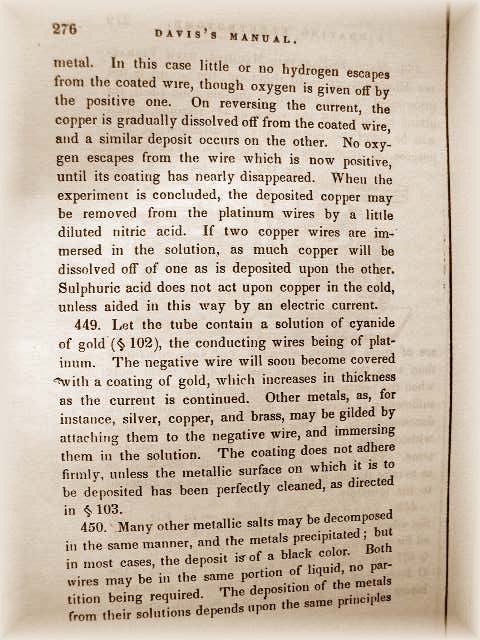 276 DAVIS'S MANUAL.

metal. In this case little or no hydrogen escapes from the coated wire, though oxygen is given off by the positive one. On reversing the current, the copper is gradually dissolved off from the coated wire, and a similar deposit occurs on the other. No oxygen escapes from the wire which is now positive, until its coating has nearly disappeared. When the experiment is concluded, the deposited copper may be removed from the platinum wires by a little diluted nitric acid. If two copper wires are immersed in the solution, as much copper will be dissolved off of one as is deposited upon the other. Sulphuric acid does not act upon copper in the cold, unless aided in this way by an electric current.

449. Let the tube contain a solution of cyanide of gold (§ 102), the conducting wires being of platinum. The negative wire will soon become covered with a coating of gold, which increases in thickness as the current is continued. Other metals, as, for instance, silver, copper, and brass, may be gilded by attaching them to the negative wire, and immersing them in the solution. The coating does not adhere firmly, unless the metallic surface on which it is to be deposited has been perfectly cleaned, as directed in § 103.

450. Many other metallic salts may be decomposed in the same manner, and the metals precipitated; but in most cases, the deposit is of a black color. Both wires may be in the same portion of liquid, no partition being required. The deposition of the metals from their solutions depends upon the same principles